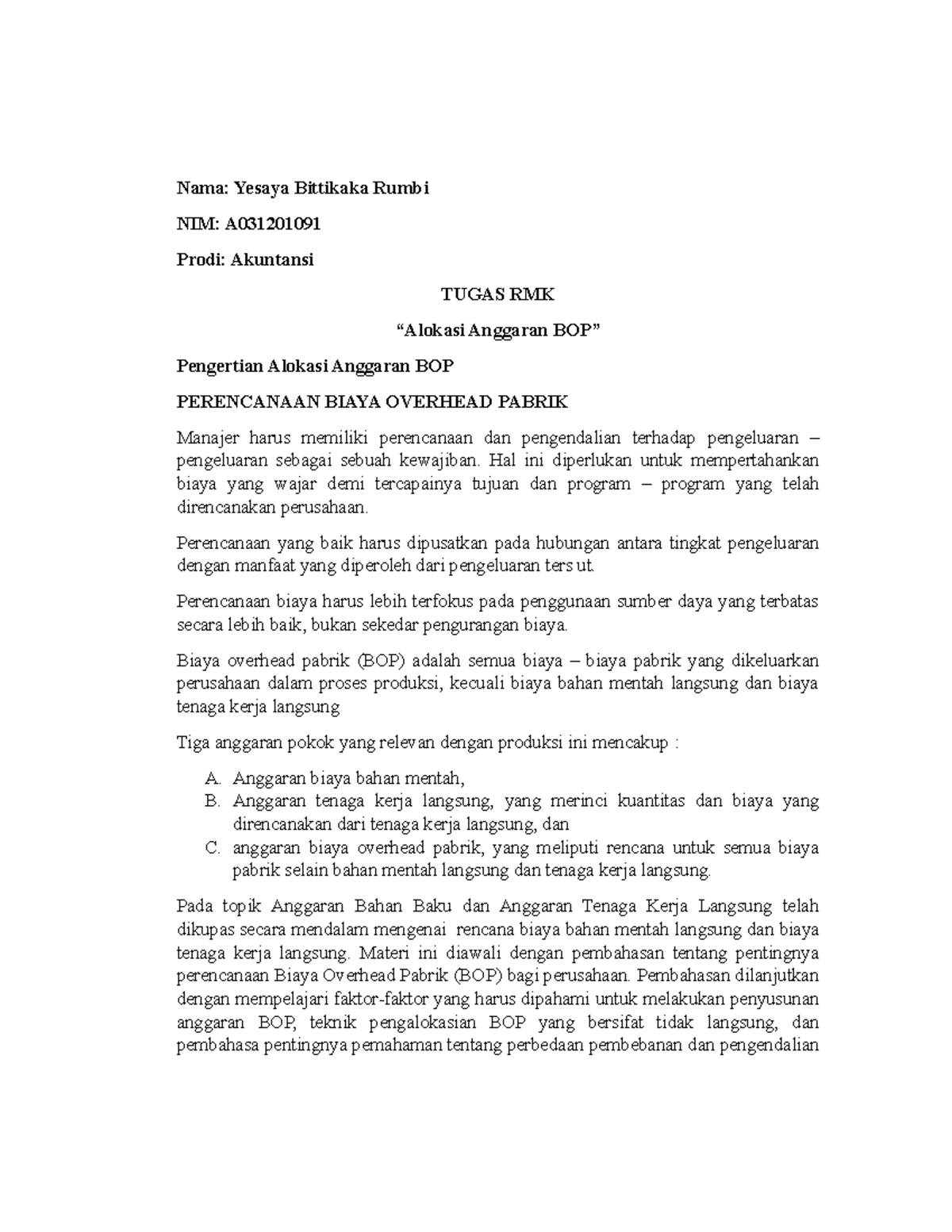 Nama: Yesaya Bittikaka Rumbi

NIM: A031201091

Prodi: Akuntansi

TUGAS RMK

“Alokasi Anggaran BOP”

Pengertian Alokasi Anggaran BOP

PERENCANAAN BIAYA OVERHEAD PABRIK

Manajer harus memiliki perencanaan dan pengendalian terhadap pengeluaran – pengeluaran sebagai sebuah kewajiban. Hal ini diperlukan untuk mempertahankan biaya yang wajar demi tercapainya tujuan dan program – program yang telah direncanakan perusahaan.

Perencanaan yang baik harus dipusatkan pada hubungan antara tingkat pengeluaran dengan manfaat yang diperoleh dari pengeluaran ters ut.

Perencanaan biaya harus lebih terfokus pada penggunaan sumber daya yang terbatas secara lebih baik, bukan sekedar pengurangan biaya.

Biaya overhead pabrik (BOP) adalah semua biaya – biaya pabrik yang dikeluarkan perusahaan dalam proses produksi, kecuali biaya bahan mentah langsung dan biaya tenaga kerja langsung

Tiga anggaran pokok yang relevan dengan produksi ini mencakup :

A. Anggaran biaya bahan mentah,
B. Anggaran tenaga kerja langsung, yang merinci kuantitas dan biaya yang direncanakan dari tenaga kerja langsung, dan
C. anggaran biaya overhead pabrik, yang meliputi rencana untuk semua biaya pabrik selain bahan mentah langsung dan tenaga kerja langsung.

Pada topik Anggaran Bahan Baku dan Anggaran Tenaga Kerja Langsung telah dikupas secara mendalam mengenai rencana biaya bahan mentah langsung dan biaya tenaga kerja langsung. Materi ini diawali dengan pembahasan tentang pentingnya perencanaan Biaya Overhead Pabrik (BOP) bagi perusahaan. Pembahasan dilanjutkan dengan mempelajari faktor-faktor yang harus dipahami untuk melakukan penyusunan anggaran BOP, teknik pengalokasian BOP yang bersifat tidak langsung, dan pembahasa pentingnya pemahaman tentang perbedaan pembebanan dan pengendalian